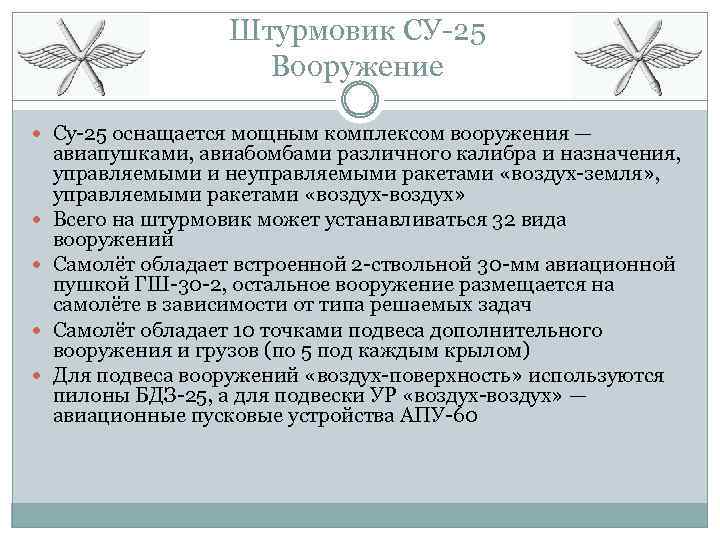 Штурмовик СУ-25
Вооружение

Су-25 оснащается мощным комплексом вооружения — авиапушками, авиабомбами различного калибра и назначения, управляемыми и неуправляемыми ракетами «воздух-земля», управляемыми ракетами «воздух-воздух»

Всего на штурмовик может устанавливаться 32 вида вооружений

Самолёт обладает встроенной 2-ствольной 30-мм авиационной пушкой ГШ-30-2, остальное вооружение размещается на самолёте в зависимости от типа решаемых задач

Самолёт обладает 10 точками подвеса дополнительного вооружения и грузов (по 5 под каждым крылом)

Для подвеса вооружений «воздух-поверхность» используются пилоны БДЗ-25, а для подвески УР «воздух-воздух» — авиационные пусковые устройства АПУ-60